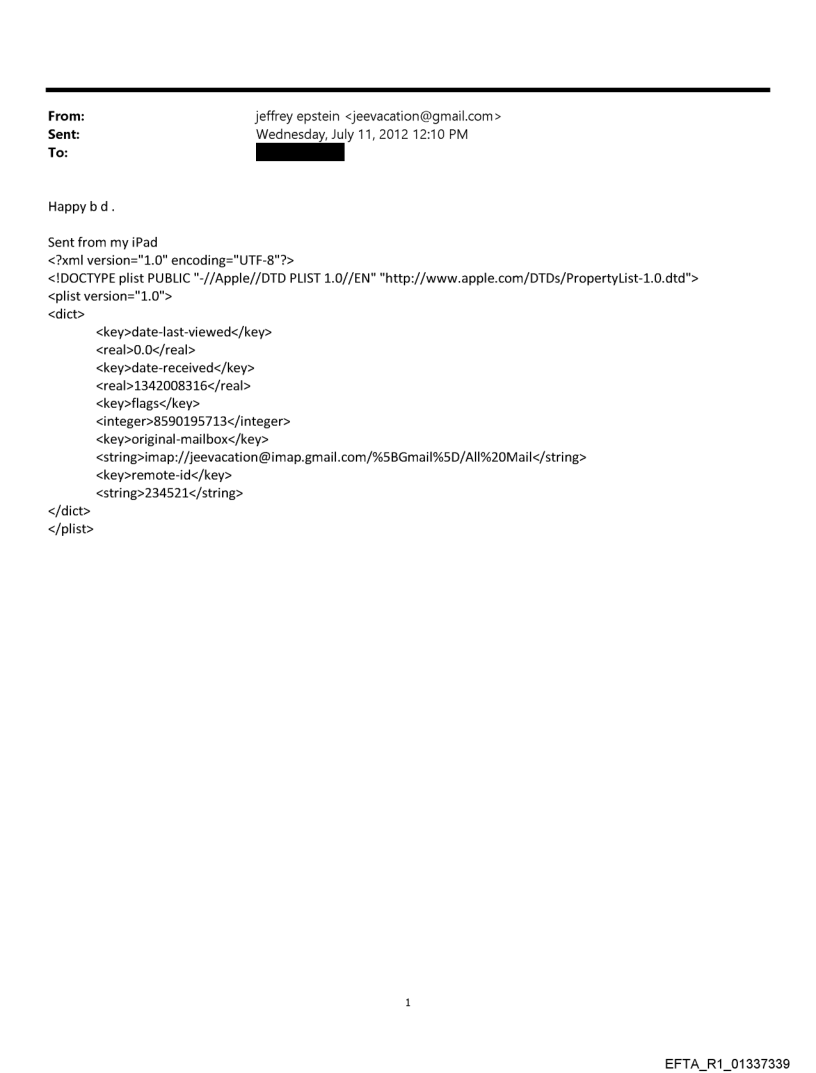 From: jeffrey epstein <jeevacation@gmail.com>
Sent: Wednesday, July 11, 2012 12:10 PM
To:

Happy b d .

Sent from my iPad
<?xml version="1.0" encoding="UTF-8"?>
<!DOCTYPE plist PUBLIC "-//Apple//DTD PLIST 1.0//EN" "http://www.apple.com/DTDs/PropertyList-1.0.dtd">
<plist version="1.0">
<dict>
<key>date-last-viewed</key>
<real>0.0</real>
<key>date-received</key>
<real>1342008316</real>
<key>flags</key>
<integer>8590195713</integer>
<key>original-mailbox</key>
<string>imap://jeevacation@imap.gmail.com/%5BGmail%5D/All%20Mail</string>
<key>remote-id</key>
<string>234521</string>
</dict>
</plist>

1

EFTA_R1_01337339